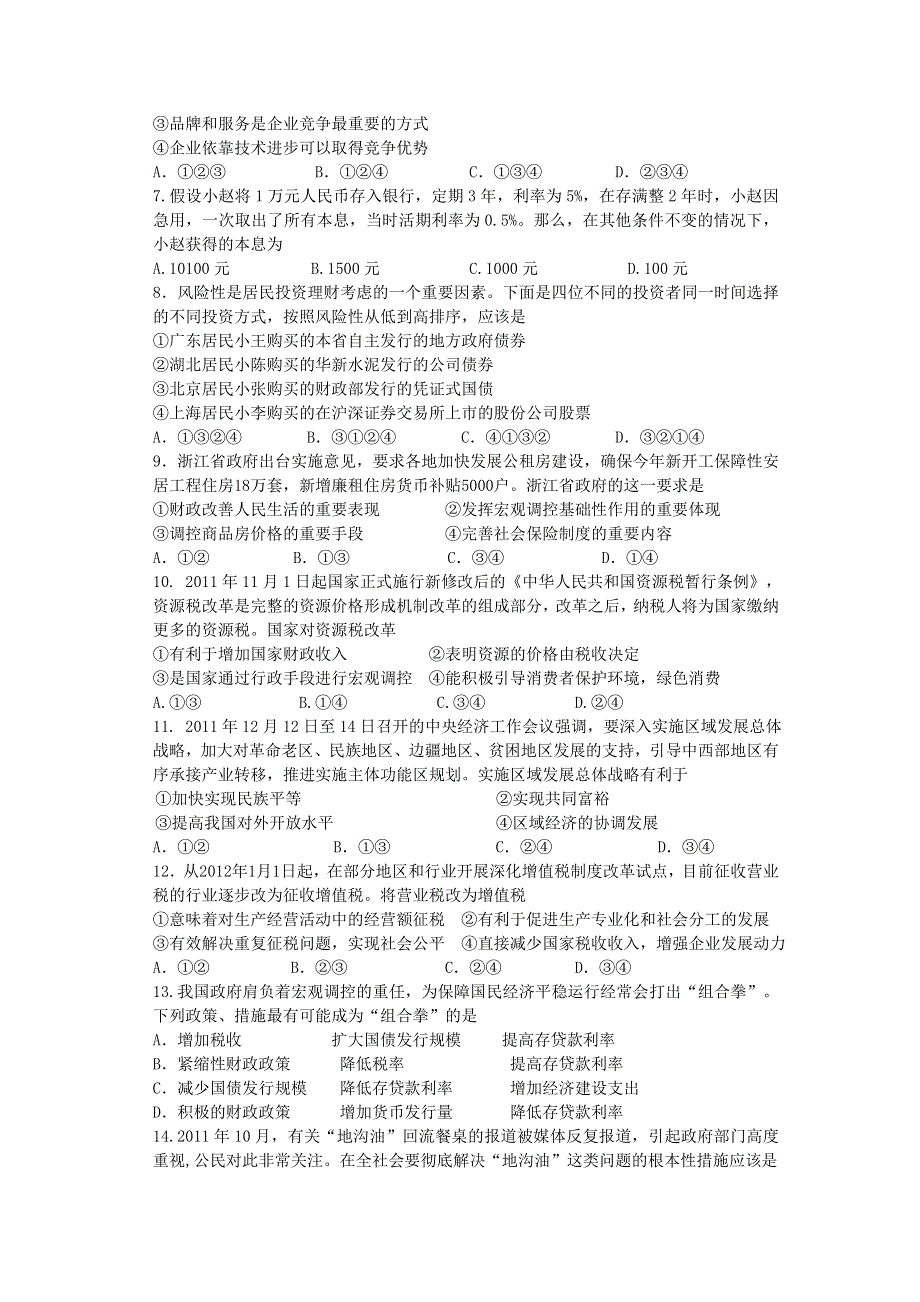 ③品牌和服务是企业竞争最重要的方式
④企业依靠技术进步可以取得竞争优势
A．①②③　　B．①②④　　C．①③④　　D．②③④
7.假设小赵将 1 万元人民币存入银行，定期 3 年，利率为 5%，在存满整 2 年时，小赵因急用，一次取出了所有本息，当时活期利率为 0.5%。那么，在其他条件不变的情况下，小赵获得的本息为
A.10100 元　　B.1500 元　　C.1000 元　　D.100 元
8．风险性是居民投资理财考虑的一个重要因素。下面是四位不同的投资者同一时间选择的不同投资方式，按照风险性从低到高排序，应该是
①广东居民小王购买的本省自主发行的地方政府债券
②湖北居民小陈购买的华新水泥发行的公司债券
③北京居民小张购买的财政部发行的凭证式国债
④上海居民小李购买的在沪深证券交易所上市的股份公司股票
A．①③②④　　B．③①②④　　C．④①③②　　D．③②①④
9．浙江省政府出台实施意见，要求各地加快发展公租房建设，确保今年新开工保障性安居工程住房18万套，新增廉租住房货币补贴5000户。浙江省政府的这一要求是
①财政改善人民生活的重要表现　　②发挥宏观调控基础性作用的重要体现
③调控商品房价格的重要手段　　④完善社会保险制度的重要内容
A．①②　　B．①③　　C．③④　　D．①④
10. 2011 年 11 月 1 日起国家正式施行新修改后的《中华人民共和国资源税暂行条例》，资源税改革是完整的资源价格形成机制改革的组成部分，改革之后，纳税人将为国家缴纳更多的资源税。国家对资源税改革
①有利于增加国家财政收入　　②表明资源的价格由税收决定
③是国家通过行政手段进行宏观调控　　④能积极引导消费者保护环境，绿色消费
A.①③　　B.①④　　C.③④　　D.②④
11. 2011 年 12 月 12 日至 14 日召开的中央经济工作会议强调，要深入实施区域发展总体战略，加大对革命老区、民族地区、边疆地区、贫困地区发展的支持，引导中西部地区有序承接产业转移，推进实施主体功能区规划。实施区域发展总体战略有利于
①加快实现民族平等　　②实现共同富裕
③提高我国对外开放水平　　④区域经济的协调发展
A．①②　　B．①③　　C．②④　　D．③④
12．从2012年1月1日起，在部分地区和行业开展深化增值税制度改革试点，目前征收营业税的行业逐步改为征收增值税。将营业税改为增值税
①意味着对生产经营活动中的经营额征税　②有利于促进生产专业化和社会分工的发展
③有效解决重复征税问题，实现社会公平　④直接减少国家税收收入，增强企业发展动力
A．①②　　B．②③　　C．②④　　D．③④
13.我国政府肩负着宏观调控的重任，为保障国民经济平稳运行经常会打出“组合拳”。下列政策、措施最有可能成为“组合拳”的是
A．增加税收　　扩大国债发行规模　　提高存贷款利率
B．紧缩性财政政策　　降低税率　　提高存贷款利率
C．减少国债发行规模　　降低存贷款利率　　增加经济建设支出
D．积极的财政政策　　增加货币发行量　　降低存贷款利率
14.2011 年 10 月，有关“地沟油”回流餐桌的报道被媒体反复报道，引起政府部门高度重视,公民对此非常关注。在全社会要彻底解决“地沟油”这类问题的根本性措施应该是